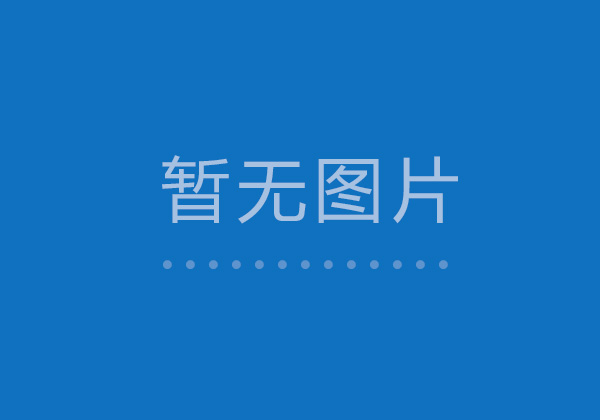 暂无图片